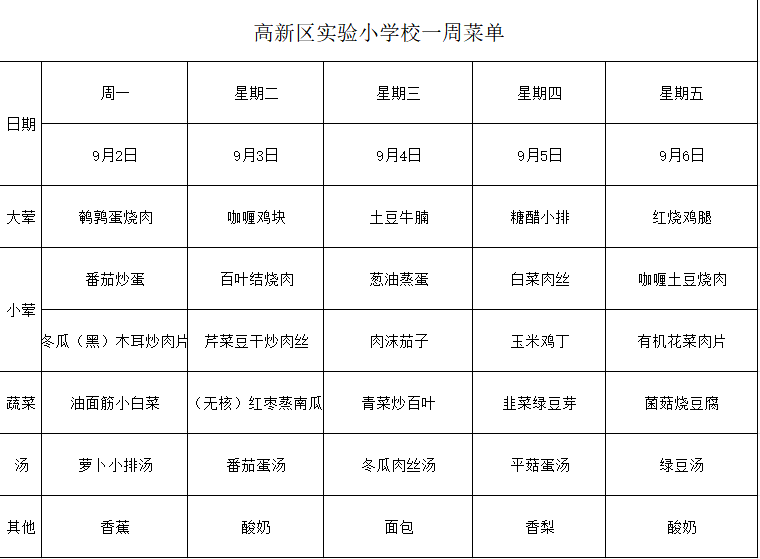 高新区实验小学校一周菜单

| 日期 | 周一 | 星期二 | 星期三 | 星期四 | 星期五 |
|---|---|---|---|---|---|
| 日期 | 9月2日 | 9月3日 | 9月4日 | 9月5日 | 9月6日 |
| 大荤 | 鹌鹑蛋烧肉 | 咖喱鸡块 | 土豆牛腩 | 糖醋小排 | 红烧鸡腿 |
| 小荤 | 番茄炒蛋 | 百叶结烧肉 | 葱油蒸蛋 | 白菜肉丝 | 咖喱土豆烧肉 |
| 小荤 | 冬瓜（黑）木耳炒肉片 | 芹菜豆干炒肉丝 | 肉沫茄子 | 玉米鸡丁 | 有机花菜肉片 |
| 蔬菜 | 油面筋小白菜 | （无核）红枣蒸南瓜 | 青菜炒百叶 | 韭菜绿豆芽 | 菌菇烧豆腐 |
| 汤 | 萝卜小排汤 | 番茄蛋汤 | 冬瓜肉丝汤 | 平菇蛋汤 | 绿豆汤 |
| 其他 | 香蕉 | 酸奶 | 面包 | 香梨 | 酸奶 |